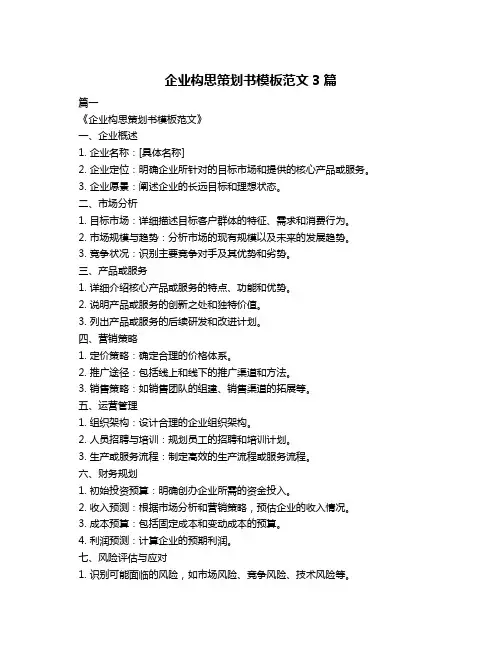 企业构思策划书模板范文 3 篇

篇一

《企业构思策划书模板范文》

一、企业概述

1. 企业名称：[具体名称]

2. 企业定位：明确企业所针对的目标市场和提供的核心产品或服务。

3. 企业愿景：阐述企业的长远目标和理想状态。

二、市场分析

1. 目标市场：详细描述目标客户群体的特征、需求和消费行为。

2. 市场规模与趋势：分析市场的现有规模以及未来的发展趋势。

3. 竞争状况：识别主要竞争对手及其优势和劣势。

三、产品或服务

1. 详细介绍核心产品或服务的特点、功能和优势。

2. 说明产品或服务的创新之处和独特价值。

3. 列出产品或服务的后续研发和改进计划。

四、营销策略

1. 定价策略：确定合理的价格体系。

2. 推广途径：包括线上和线下的推广渠道和方法。

3. 销售策略：如销售团队的组建、销售渠道的拓展等。

五、运营管理

1. 组织架构：设计合理的企业组织架构。

2. 人员招聘与培训：规划员工的招聘和培训计划。

3. 生产或服务流程：制定高效的生产流程或服务流程。

六、财务规划

1. 初始投资预算：明确创办企业所需的资金投入。

2. 收入预测：根据市场分析和营销策略，预估企业的收入情况。

3. 成本预算：包括固定成本和变动成本的预算。

4. 利润预测：计算企业的预期利润。

七、风险评估与应对

1. 识别可能面临的风险，如市场风险、竞争风险、技术风险等。